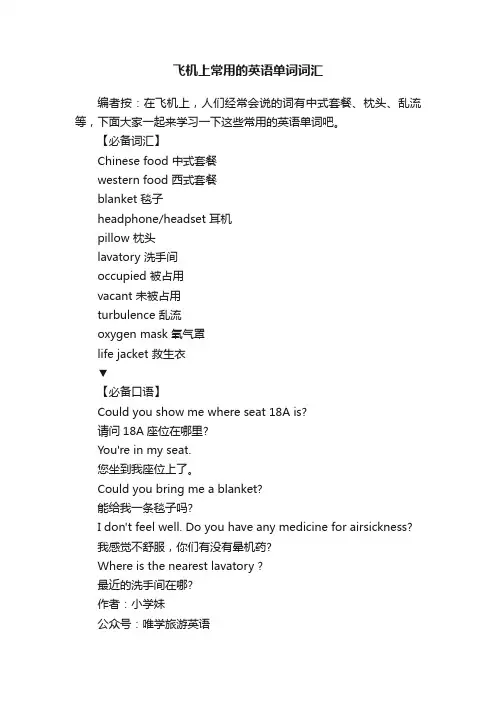 飞机上常用的英语单词词汇

编者按：在飞机上，人们经常会说的词有中式套餐、枕头、乱流等，下面大家一起来学习一下这些常用的英语单词吧。

【必备词汇】

Chinese food 中式套餐

western food 西式套餐

blanket 毯子

headphone/headset 耳机

pillow 枕头

lavatory 洗手间

occupied 被占用

vacant 未被占用

turbulence 乱流

oxygen mask 氧气罩

life jacket 救生衣

▼

【必备口语】

Could you show me where seat 18A is?

请问 18A 座位在哪里?

You're in my seat.

您坐到我座位上了。

Could you bring me a blanket?

能给我一条毯子吗?

I don't feel well. Do you have any medicine for airsickness?

我感觉不舒服，你们有没有晕机药?

Where is the nearest lavatory ?

最近的洗手间在哪?

作者：小学妹

公众号：唯学旅游英语